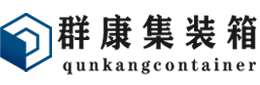 群康集装箱
qunkangcontainer